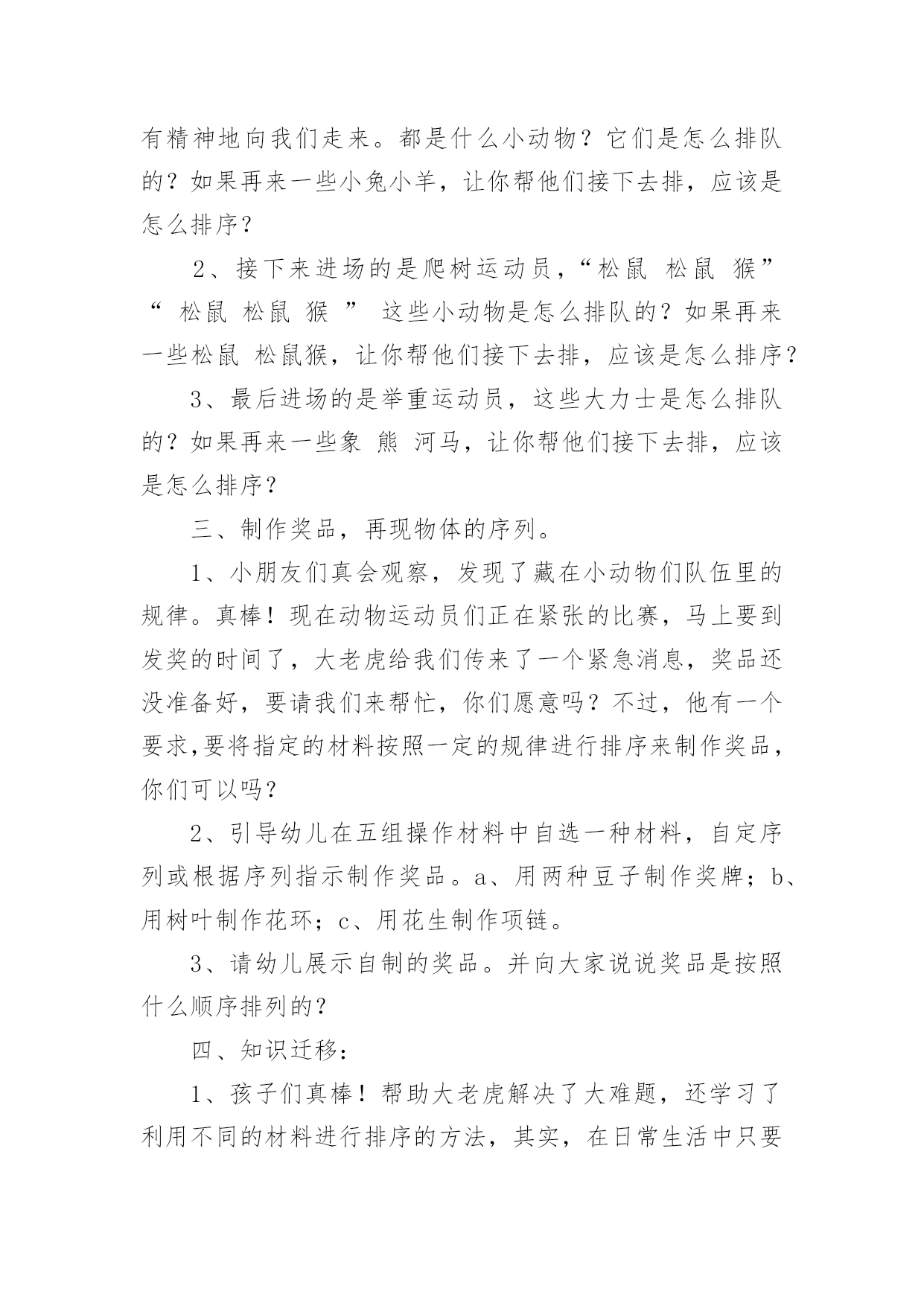 有精神地向我们走来。都是什么小动物？它们是怎么排队的？如果再来一些小兔小羊，让你帮他们接下去排，应该是怎么排序？

2、接下来进场的是爬树运动员，“松鼠 松鼠 猴” “ 松鼠 松鼠 猴 ” 这些小动物是怎么排队的？如果再来一些松鼠 松鼠猴，让你帮他们接下去排，应该是怎么排序？

3、最后进场的是举重运动员，这些大力士是怎么排队的？如果再来一些象 熊 河马，让你帮他们接下去排，应该是怎么排序？

三、制作奖品，再现物体的序列。

1、小朋友们真会观察，发现了藏在小动物们队伍里的规律。真棒！现在动物运动员们正在紧张的比赛，马上要到发奖的时间了，大老虎给我们传来了一个紧急消息，奖品还没准备好，要请我们来帮忙，你们愿意吗？不过，他有一个要求,要将指定的材料按照一定的规律进行排序来制作奖品，你们可以吗？

2、引导幼儿在五组操作材料中自选一种材料，自定序列或根据序列指示制作奖品。a、用两种豆子制作奖牌；b、用树叶制作花环；c、用花生制作项链。

3、请幼儿展示自制的奖品。并向大家说说奖品是按照什么顺序排列的？

四、知识迁移：

1、孩子们真棒！帮助大老虎解决了大难题，还学习了利用不同的材料进行排序的方法，其实，在日常生活中只要